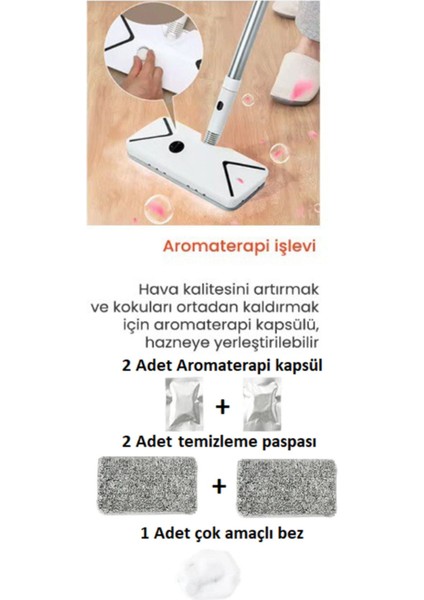 Aromaterapi işlevi

Hava kalitesini artırmak ve kokuları ortadan kaldırmak için aromaterapi kapsülü, hazneye yerleştirilebilir

2 Adet Aromaterapi kapsül

+

2 Adet temizleme paspası

+

1 Adet çok amaçlı bez